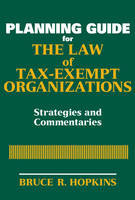 PLANNING GUIDE
for
THE LAW
of
TAX-EXEMPT
ORGANIZATIONS

Strategies and
Commentaries

BRUCE R. HOPKINS